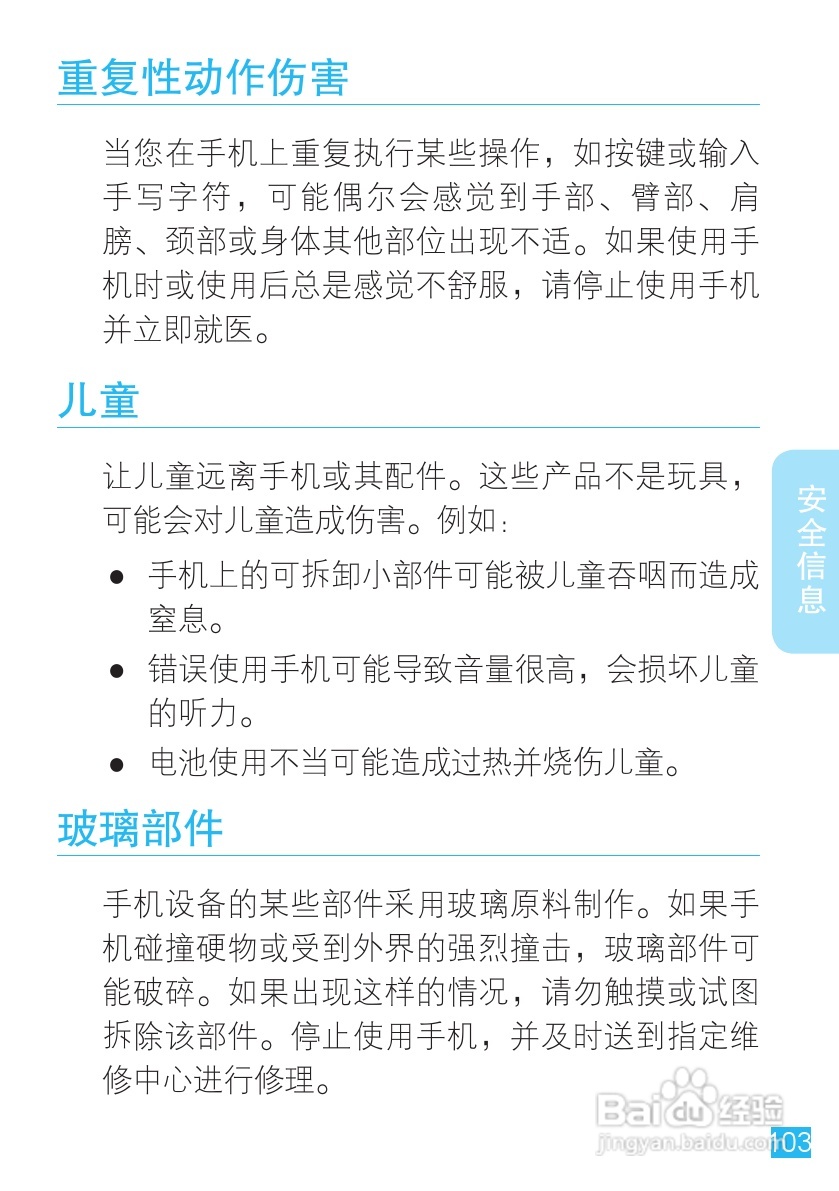 重复性动作伤害

当您在手机上重复执行某些操作，如按键或输入手写字符，可能偶尔会感觉到手部、臂部、肩膀、颈部或身体其他部位出现不适。如果使用手机时或使用后总是感觉不舒服，请停止使用手机并立即就医。

儿童

让儿童远离手机或其配件。这些产品不是玩具，可能会对儿童造成伤害。例如：

• 手机上的可拆卸小部件可能被儿童吞咽而造成窒息。
• 错误使用手机可能导致音量很高，会损坏儿童的听力。
• 电池使用不当可能造成过热并烧伤儿童。

玻璃部件

手机设备的某些部件采用玻璃原料制作。如果手机碰撞硬物或受到外界的强烈撞击，玻璃部件可能破碎。如果出现这样的情况，请勿触摸或试图拆除该部件。停止使用手机，并及时送到指定维修中心进行修理。

安全信息

103

Baidu经验
jingyan.baidu.com